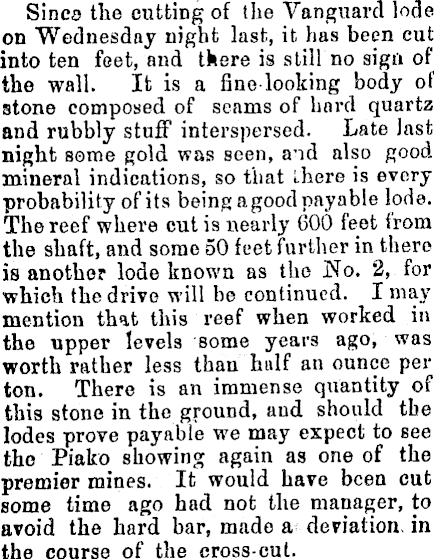 Since the cutting of the Vanguard lode on Wednesday night last, it has been cut into ten feet, and there is still no sign of the wall. It is a fine-looking body of stone composed of seams of hard quartz and rubbly stuff interspersed. Late last night some gold was seen, and also good mineral indications, so that there is every probability of its being a good payable lode. The reef where cut is nearly 600 feet from the shaft, and some 50 feet further in there is another lode known as the No. 2, for which the drive will be continued. I may mention that this reef when worked in the upper levels some years ago, was worth rather less than half an ounce per ton. There is an immense quantity of this stone in the ground, and should the lodes prove payable we may expect to see the Piako showing again as one of the premier mines. It would have been cut some time ago had not the manager, to avoid the hard bar, made a deviation in the course of the cross-cut.